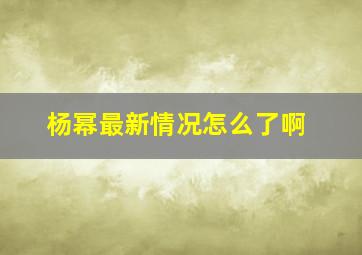 杨幂最新情况怎么了啊